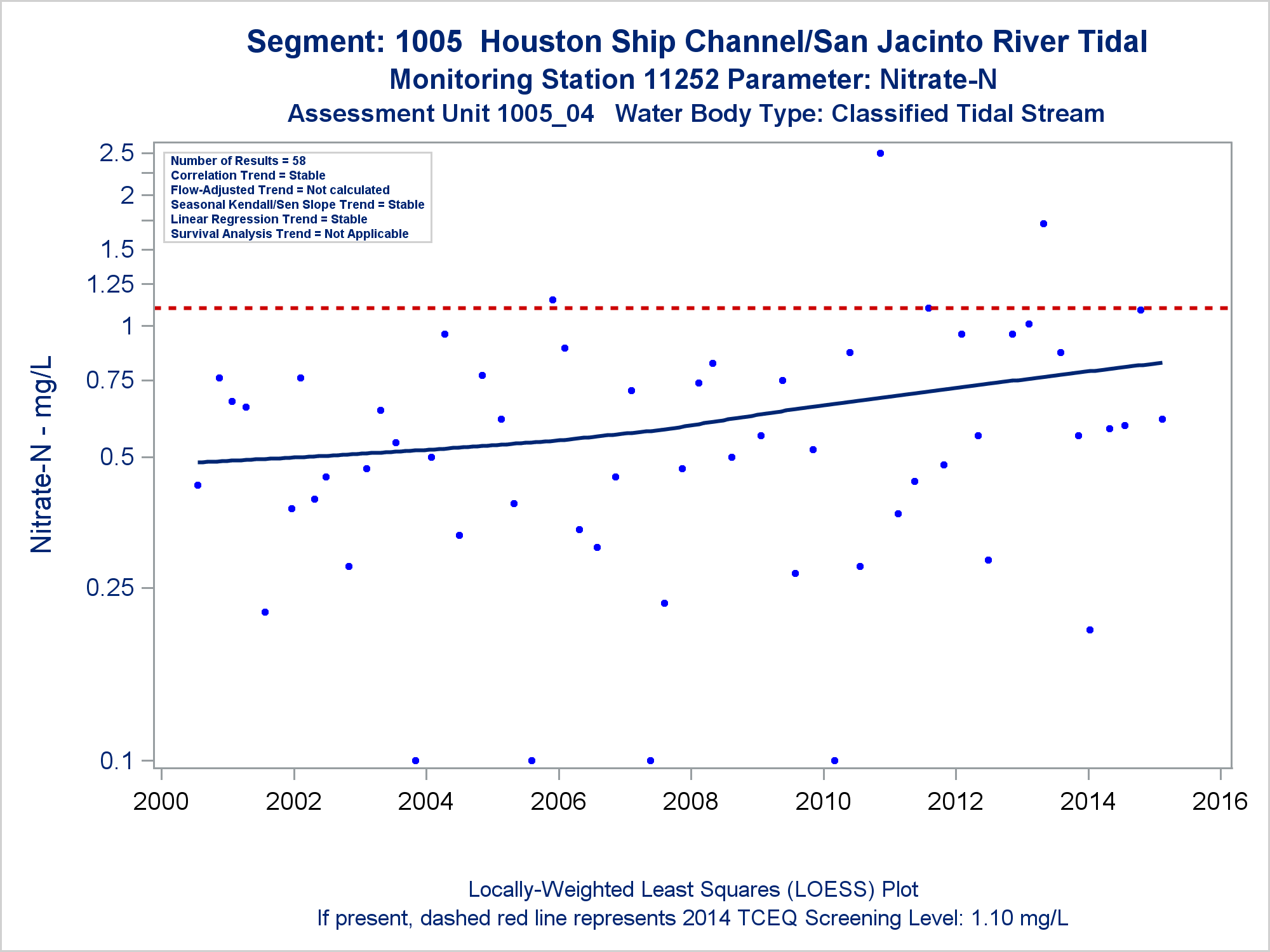 Segment: 1005 Houston Ship Channel/San Jacinto River Tidal
Monitoring Station 11252 Parameter: Nitrate-N
Assessment Unit 1005_04 Water Body Type: Classified Tidal Stream

Number of Results = 58
Correlation Trend = Stable
Flow-Adjusted Trend = Not calculated
Seasonal Kendall/Sen Slope Trend = Stable
Linear Regression Trend = Stable
Survival Analysis Trend = Not Applicable

Nitrate-N - mg/L

2.5
2
1.5
1.25
1
0.75
0.5
0.25
0.1

2000 2002 2004 2006 2008 2010 2012 2014 2016

Locally-Weighted Least Squares (LOESS) Plot
If present, dashed red line represents 2014 TCEQ Screening Level: 1.10 mg/L